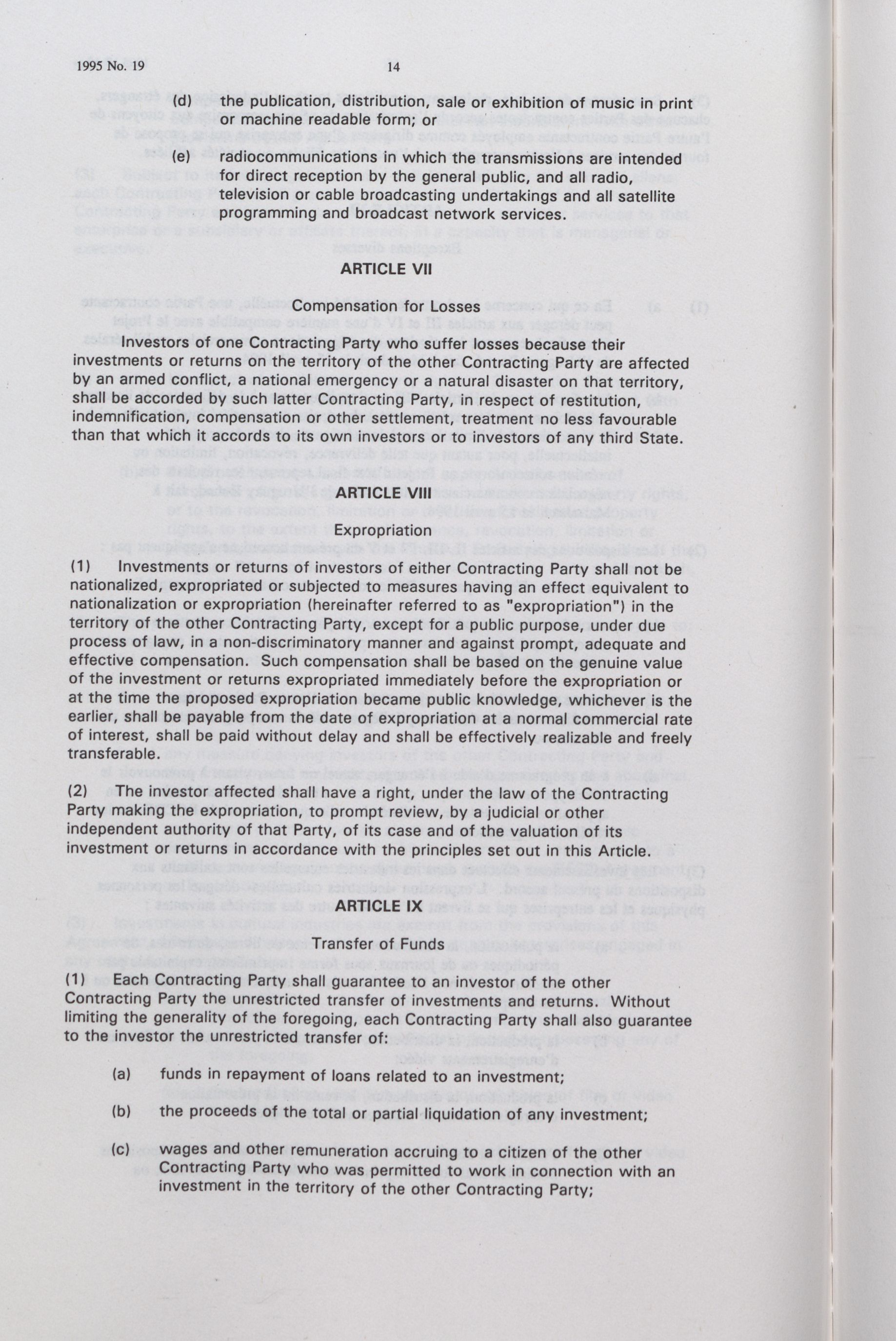 1995 No. 19 14

(d) the publication, distribution, sale or exhibition of music in print or machine readable form; or

(e) radiocommunications in which the transmissions are intended for direct reception by the general public, and all radio, television or cable broadcasting undertakings and all satellite programming and broadcast network services.

ARTICLE VII

Compensation for Losses

Investors of one Contracting Party who suffer losses because their investments or returns on the territory of the other Contracting Party are affected by an armed conflict, a national emergency or a natural disaster on that territory, shall be accorded by such latter Contracting Party, in respect of restitution, indemnification, compensation or other settlement, treatment no less favourable than that which it accords to its own investors or to investors of any third State.

ARTICLE VIII

Expropriation

(1) Investments or returns of investors of either Contracting Party shall not be nationalized, expropriated or subjected to measures having an effect equivalent to nationalization or expropriation (hereinafter referred to as "expropriation") in the territory of the other Contracting Party, except for a public purpose, under due process of law, in a non-discriminatory manner and against prompt, adequate and effective compensation. Such compensation shall be based on the genuine value of the investment or returns expropriated immediately before the expropriation or at the time the proposed expropriation became public knowledge, whichever is the earlier, shall be payable from the date of expropriation at a normal commercial rate of interest, shall be paid without delay and shall be effectively realizable and freely transferable.

(2) The investor affected shall have a right, under the law of the Contracting Party making the expropriation, to prompt review, by a judicial or other independent authority of that Party, of its case and of the valuation of its investment or returns in accordance with the principles set out in this Article.

ARTICLE IX

Transfer of Funds

(1) Each Contracting Party shall guarantee to an investor of the other Contracting Party the unrestricted transfer of investments and returns. Without limiting the generality of the foregoing, each Contracting Party shall also guarantee to the investor the unrestricted transfer of:

(a) funds in repayment of loans related to an investment;

(b) the proceeds of the total or partial liquidation of any investment;

(c) wages and other remuneration accruing to a citizen of the other Contracting Party who was permitted to work in connection with an investment in the territory of the other Contracting Party;